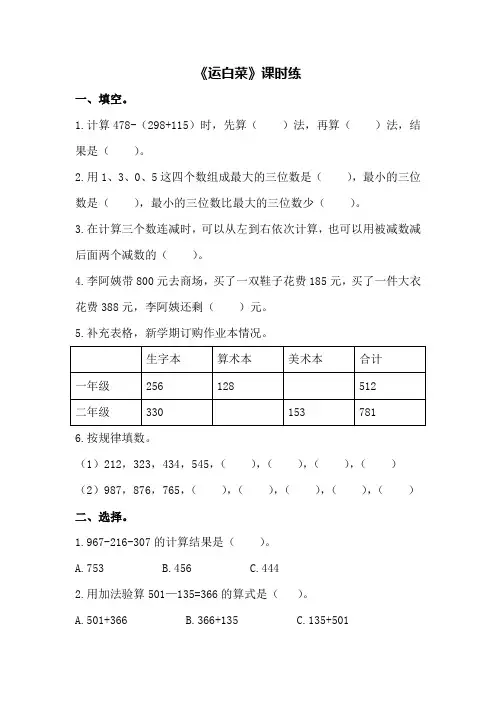 《运白菜》课时练

一、填空。

1.计算 478-（298+115）时，先算（　　）法，再算（　　）法，结果是（　　）。

2.用 1、3、0、5 这四个数组成最大的三位数是（　　），最小的三位数是（　　），最小的三位数比最大的三位数少（　　）。

3.在计算三个数连减时，可以从左到右依次计算，也可以用被减数减后面两个减数的（　　）。

4.李阿姨带 800 元去商场，买了一双鞋子花费 185 元，买了一件大衣花费 388 元，李阿姨还剩（　　）元。

5.补充表格，新学期订购作业本情况。

| | 生字本 | 算术本 | 美术本 | 合计 |
|---|---|---|---|---|
| 一年级 | 256 | 128 | | 512 |
| 二年级 | 330 | | 153 | 781 |

6.按规律填数。

（1）212，323，434，545，（　　），（　　），（　　），（　　）

（2）987，876，765，（　　），（　　），（　　），（　　），（　　）

二、选择。

1.967-216-307 的计算结果是（　　）。

A.753　　B.456　　C.444

2.用加法验算 501—135=366 的算式是（　　）。

A.501+366　　B.366+135　　C.135+501